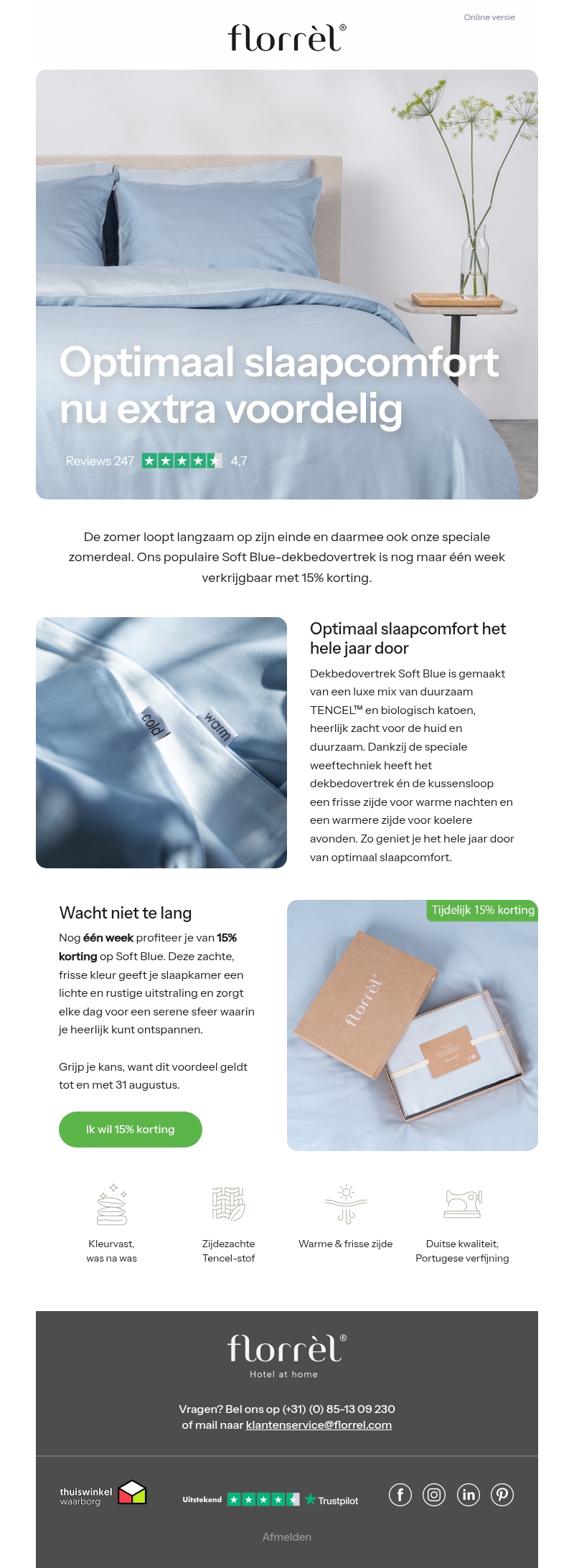 Online versie

florrèl®

Optimaal slaapcomfort nu extra voordelig

Reviews 247 4,7

De zomer loopt langzaam op zijn einde en daarmee ook onze speciale zomerdeal. Ons populaire Soft Blue-dekbedovertrek is nog maar één week verkrijgbaar met 15% korting.

cold
warm

Optimaal slaapcomfort het hele jaar door

Dekbedovertrek Soft Blue is gemaakt van een luxe mix van duurzaam TENCEL™ en biologisch katoen, heerlijk zacht voor de huid en duurzaam. Dankzij de speciale weeftechniek heeft het dekbedovertrek én de kussensloop een frisse zijde voor warme nachten en een warmere zijde voor koelere avonden. Zo geniet je het hele jaar door van optimaal slaapcomfort.

Wacht niet te lang

Nog één week profiteer je van 15% korting op Soft Blue. Deze zachte, frisse kleur geeft je slaapkamer een lichte en rustige uitstraling en zorgt elke dag voor een serene sfeer waarin je heerlijk kunt ontspannen.

Grijp je kans, want dit voordeel geldt tot en met 31 augustus.

Ik wil 15% korting

Tijdelijk 15% korting

florrèl

Kleurvast,
was na was

Zijdezachte
Tencel-stof

Warme & frisse zijde

Duitse kwaliteit,
Portugese verfijning

florrèl®
Hotel at home

Vragen? Bel ons op (+31) (0) 85-13 09 230
of mail naar klantenservice@florrel.com

thuiswinkel
waarborg

Uitstekend Trustpilot

Afmelden